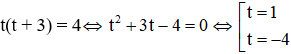 $t(t+3)=4 \Leftrightarrow t^2+3t-4=0 \Leftrightarrow \left[\begin{array}{l} t=1 \\ t=-4 \end{array}\right.$